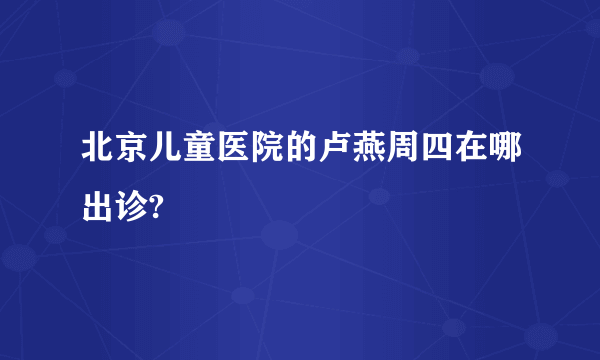 北京儿童医院的卢燕周四在哪出诊?